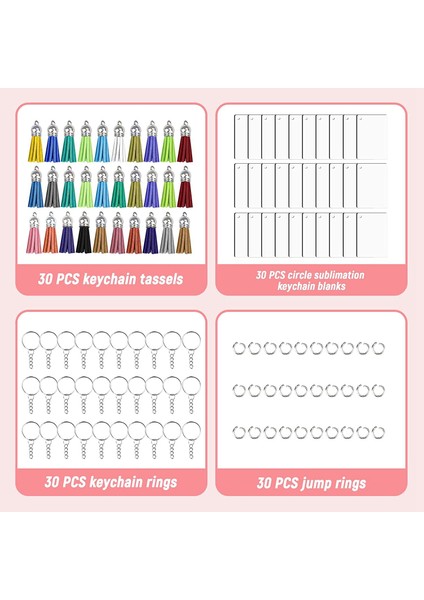 30 PCS keychain tassels

30 PCS circle sublimation keychain blanks

30 PCS keychain rings

30 PCS jump rings